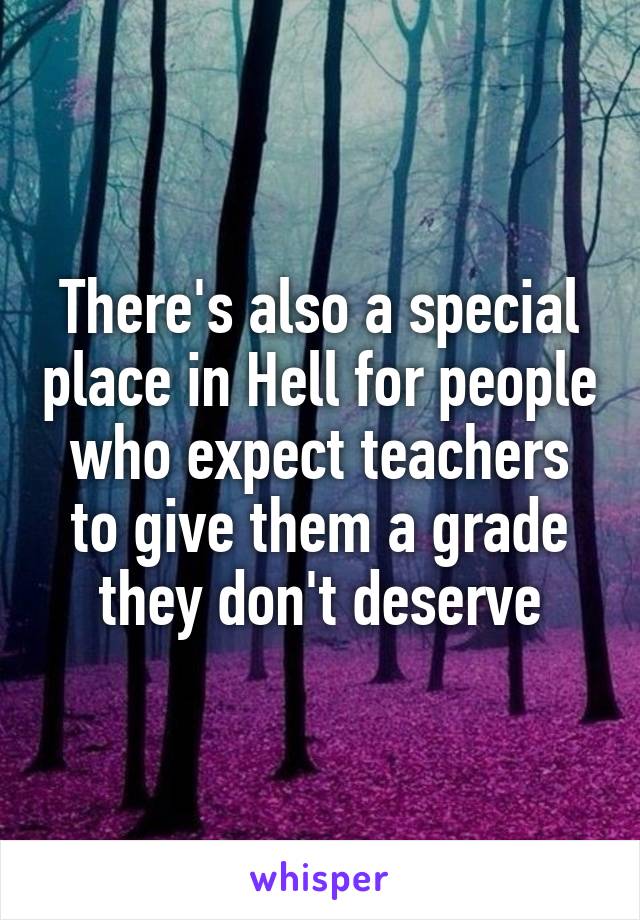 There's also a special place in Hell for people who expect teachers to give them a grade they don't deserve

whisper